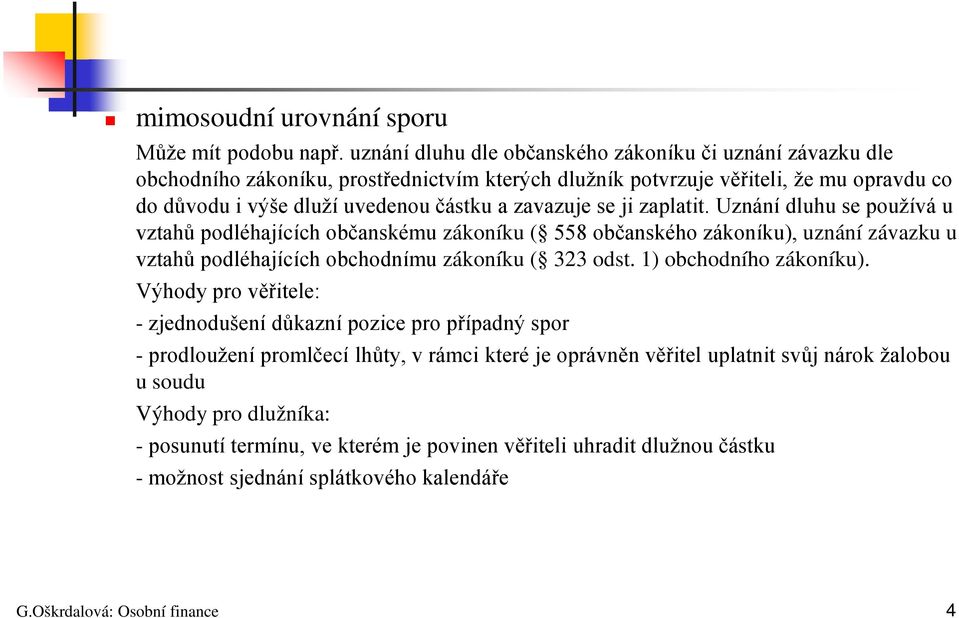 mimosoudní urovnání sporu

Může mít podobu např. uznání dluhu dle občanského zákoníku či uznání závazku dle obchodního zákoníku, prostřednictvím kterých dlužník potvrzuje věřiteli, že mu opravdu co do důvodu i výše dluží uvedenou částku a zavazuje se ji zaplatit. Uznání dluhu se používá u vztahů podléhajících občanskému zákoníku (§ 558 občanského zákoníku), uznání závazku u vztahů podléhajících obchodnímu zákoníku (§ 323 odst. 1) obchodního zákoníku).

Výhody pro věřitele:

- zjednodušení důkazní pozice pro případný spor

- prodloužení promlčecí lhůty, v rámci které je oprávněn věřitel uplatnit svůj nárok žalobou u soudu

Výhody pro dlužníka:

- posunutí termínu, ve kterém je povinen věřiteli uhradit dlužnou částku

- možnost sjednání splátkového kalendáře

G.Oškrdalová: Osobní finance

4